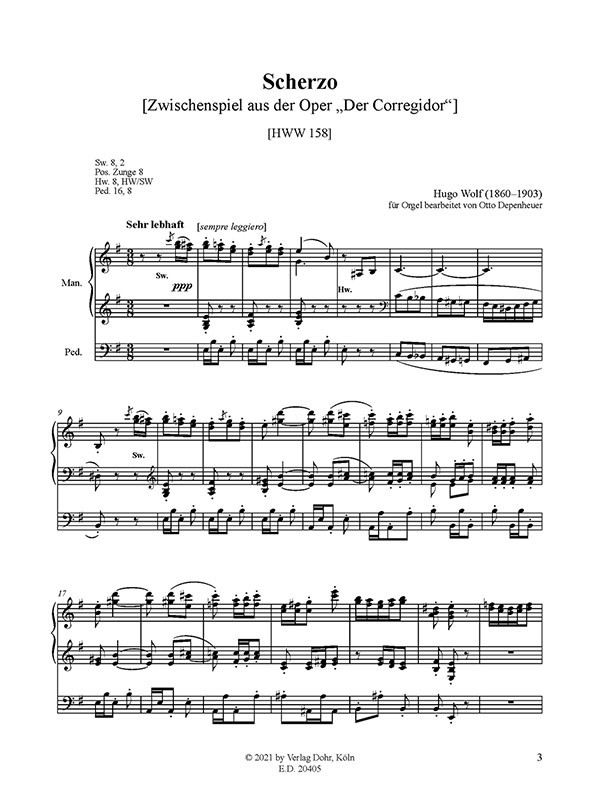 Scherzo
[Zwischenspiel aus der Oper „Der Corregidor“]

[HWW 158]

Sw. 8, 2
Pos. Zunge 8
Hw. 8, HW/SW
Ped. 16, 8

Hugo Wolf (1860–1903)
für Orgel bearbeitet von Otto Depenheuer

Sehr lebhaft [sempre leggiero]

Man.

Sw.

ppp

Hw.

Ped.

9

Sw.

17

© 2021 by Verlag Dohr, Köln
E.D. 20405

3